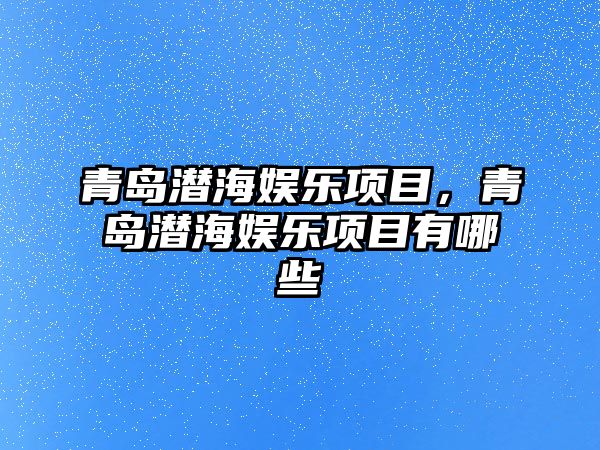 青岛潜海娱乐项目，青岛潜海娱乐项目有哪些